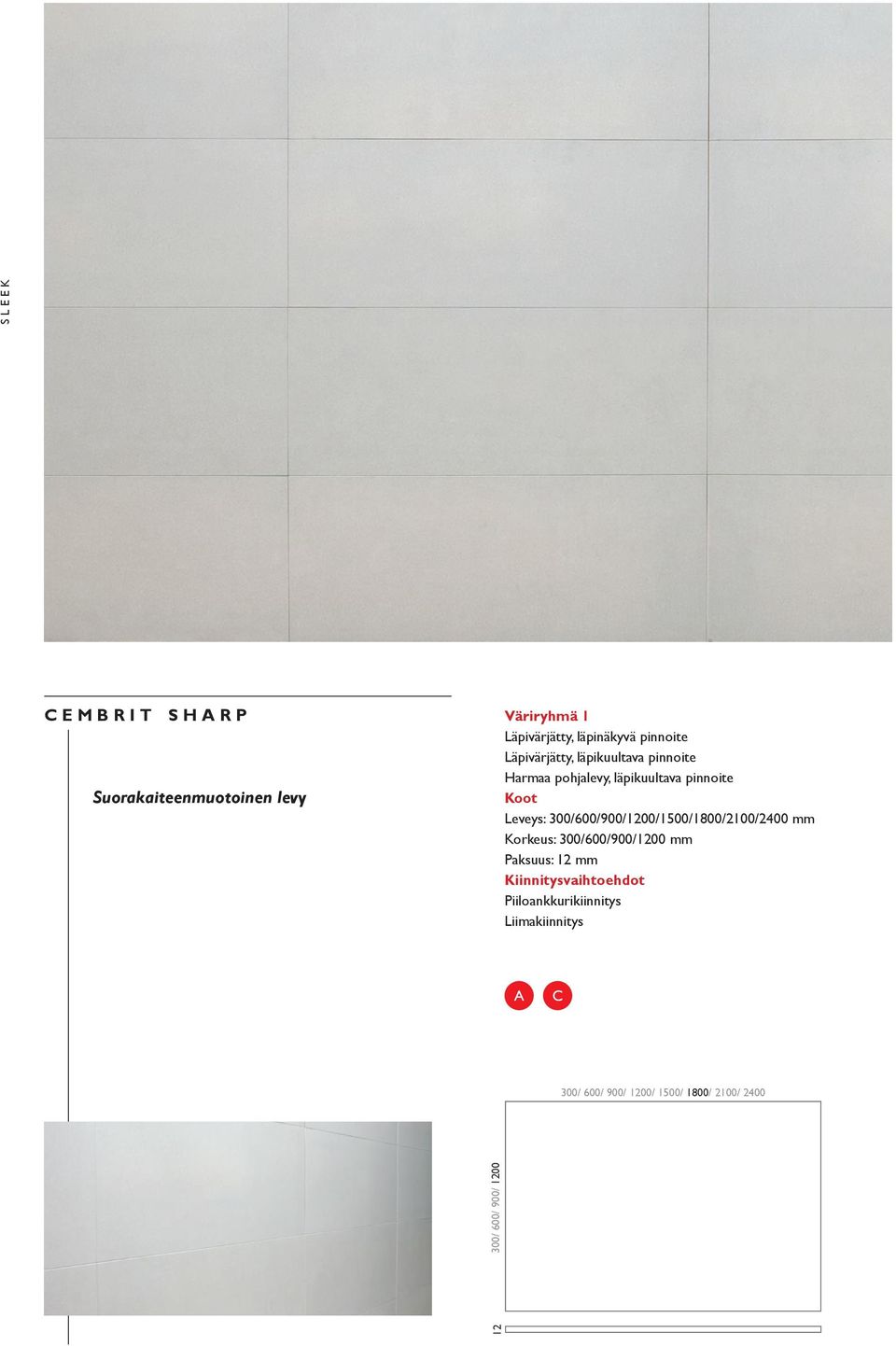 SLEEK

CEMBRIT SHARP

Suorakaiteenmuotoinen levy

Väriryhmä 1
Läpivärjätty, läpinäkyvä pinnoite
Läpivärjätty, läpikuultava pinnoite
Harmaa pohjalevy, läpikuultava pinnoite
Koot
Leveys: 300/600/900/1200/1500/1800/2100/2400 mm
Korkeus: 300/600/900/1200 mm
Paksuus: 12 mm
Kiinnitysvaihtoehdot
Piiloankkurikiinnitys
Liimakiinnitys

A C

300/ 600/ 900/ 1200/ 1500/ 1800/ 2100/ 2400

300/ 600/ 900/ 1200

12